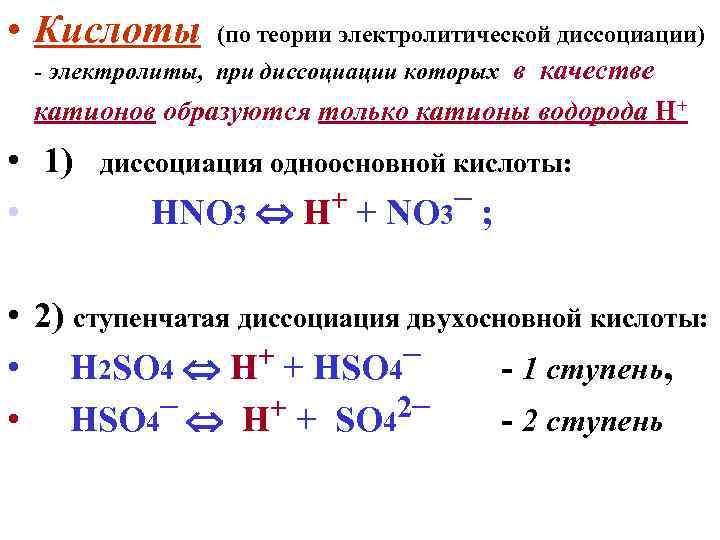 • Кислоты (по теории электролитической диссоциации) - электролиты, при диссоциации которых в качестве катионов образуются только катионы водорода $H^+$

• 1) диссоциация одноосновной кислоты:

• $HNO_3 \Leftrightarrow H^+ + NO_3^-$ ;

• 2) ступенчатая диссоциация двухосновной кислоты:

• $H_2SO_4 \Leftrightarrow H^+ + HSO_4^-$ - 1 ступень,

• $HSO_4^- \Leftrightarrow H^+ + SO_4^{2-}$ - 2 ступень